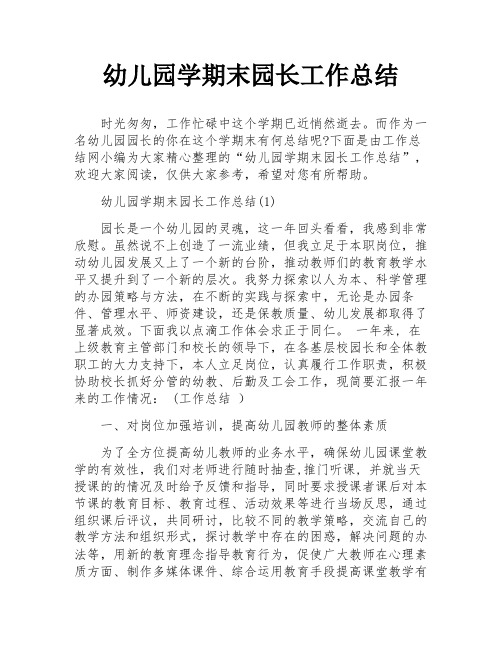 幼儿园学期末园长工作总结

时光匆匆，工作忙碌中这个学期已近悄然逝去。而作为一名幼儿园园长的你在这个学期末有何总结呢?下面是由工作总结网小编为大家精心整理的“幼儿园学期末园长工作总结”，欢迎大家阅读，仅供大家参考，希望对您有所帮助。

幼儿园学期末园长工作总结(1)

园长是一个幼儿园的灵魂，这一年回头看看，我感到非常欣慰。虽然说不上创造了一流业绩，但我立足于本职岗位，推动幼儿园发展又上了一个新的台阶，推动教师们的教育教学水平又提升到了一个新的层次。我努力探索以人为本、科学管理的办园策略与方法，在不断的实践与探索中，无论是办园条件、管理水平、师资建设，还是保教质量、幼儿发展都取得了显著成效。下面我以点滴工作体会求正于同仁。 一年来，在上级教育主管部门和校长的领导下，在各基层校园长和全体教职工的大力支持下，本人立足岗位，认真履行工作职责，积极协助校长抓好分管的幼教、后勤及工会工作，现简要汇报一年来的工作情况： (工作总结 )

一、对岗位加强培训，提高幼儿园教师的整体素质

为了全方位提高幼儿教师的业务水平，确保幼儿园课堂教学的有效性，我们对老师进行随时抽查,推门听课，并就当天授课的的情况及时给予反馈和指导，同时要求授课者课后对本节课的教育目标、教育过程、活动效果等进行当场反思，通过组织课后评议，共同研讨，比较不同的教学策略，交流自己的教学方法和组织形式，探讨教学中存在的困惑，解决问题的办法等，用新的教育理念指导教育行为，促使广大教师在心理素质方面、制作多媒体课件、综合运用教育手段提高课堂教学有